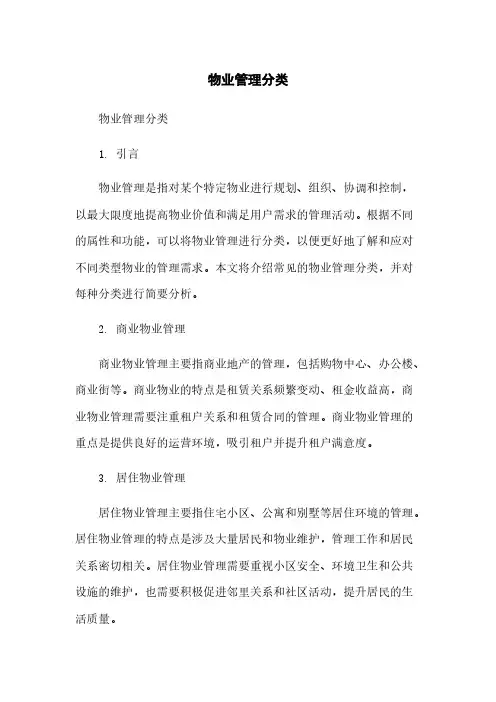 物业管理分类

物业管理分类

1. 引言

物业管理是指对某个特定物业进行规划、组织、协调和控制，以最大限度地提高物业价值和满足用户需求的管理活动。根据不同的属性和功能，可以将物业管理进行分类，以便更好地了解和应对不同类型物业的管理需求。本文将介绍常见的物业管理分类，并对每种分类进行简要分析。

2. 商业物业管理

商业物业管理主要指商业地产的管理，包括购物中心、办公楼、商业街等。商业物业的特点是租赁关系频繁变动、租金收益高，商业物业管理需要注重租户关系和租赁合同的管理。商业物业管理的重点是提供良好的运营环境，吸引租户并提升租户满意度。

3. 居住物业管理

居住物业管理主要指住宅小区、公寓和别墅等居住环境的管理。居住物业管理的特点是涉及大量居民和物业维护，管理工作和居民关系密切相关。居住物业管理需要重视小区安全、环境卫生和公共设施的维护，也需要积极促进邻里关系和社区活动，提升居民的生活质量。